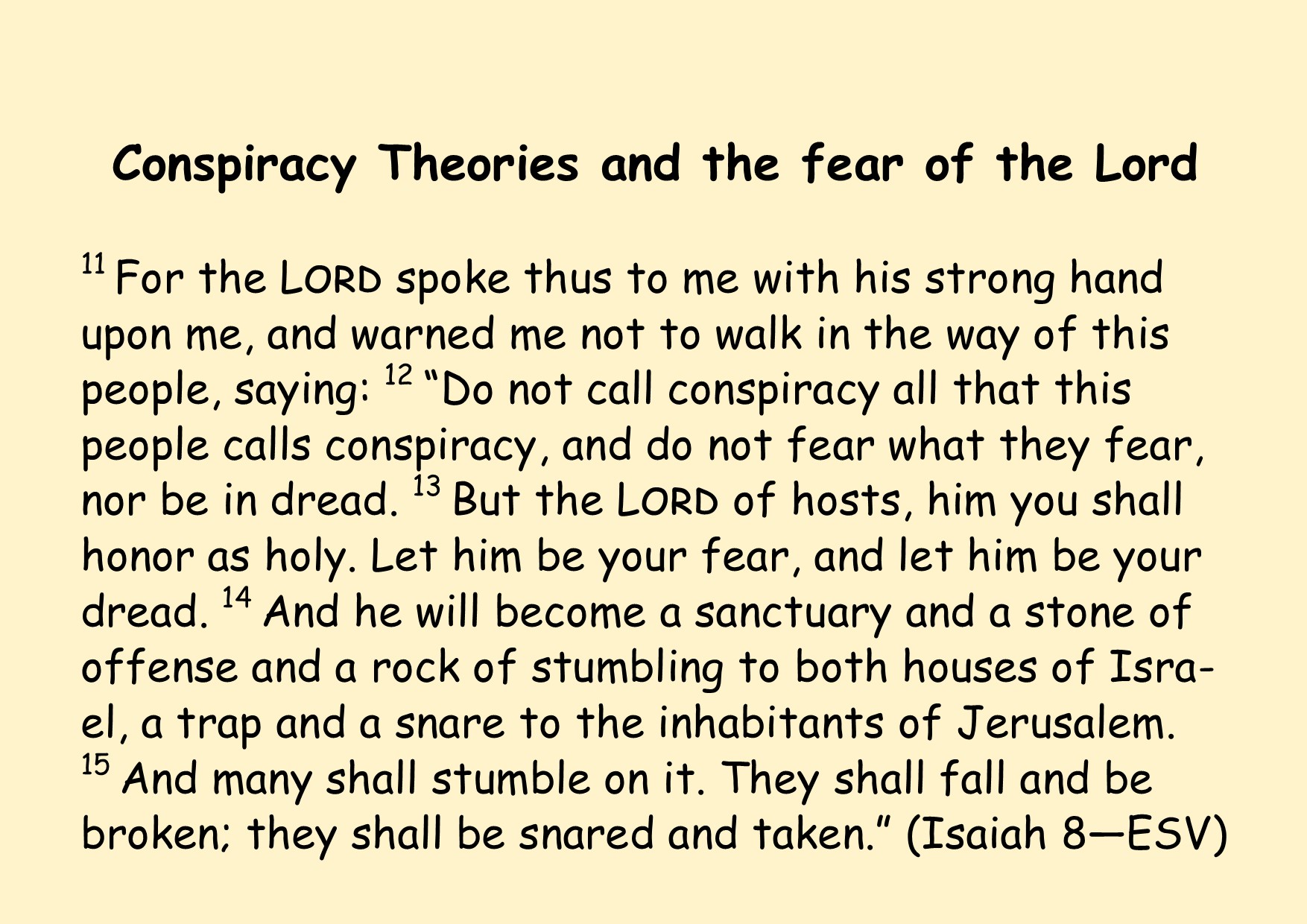 Conspiracy Theories and the fear of the Lord

$^{11}$ For the LORD spoke thus to me with his strong hand upon me, and warned me not to walk in the way of this people, saying: $^{12}$ "Do not call conspiracy all that this people calls conspiracy, and do not fear what they fear, nor be in dread. $^{13}$ But the LORD of hosts, him you shall honor as holy. Let him be your fear, and let him be your dread. $^{14}$ And he will become a sanctuary and a stone of offense and a rock of stumbling to both houses of Israel, a trap and a snare to the inhabitants of Jerusalem. $^{15}$ And many shall stumble on it. They shall fall and be broken; they shall be snared and taken." (Isaiah 8—ESV)